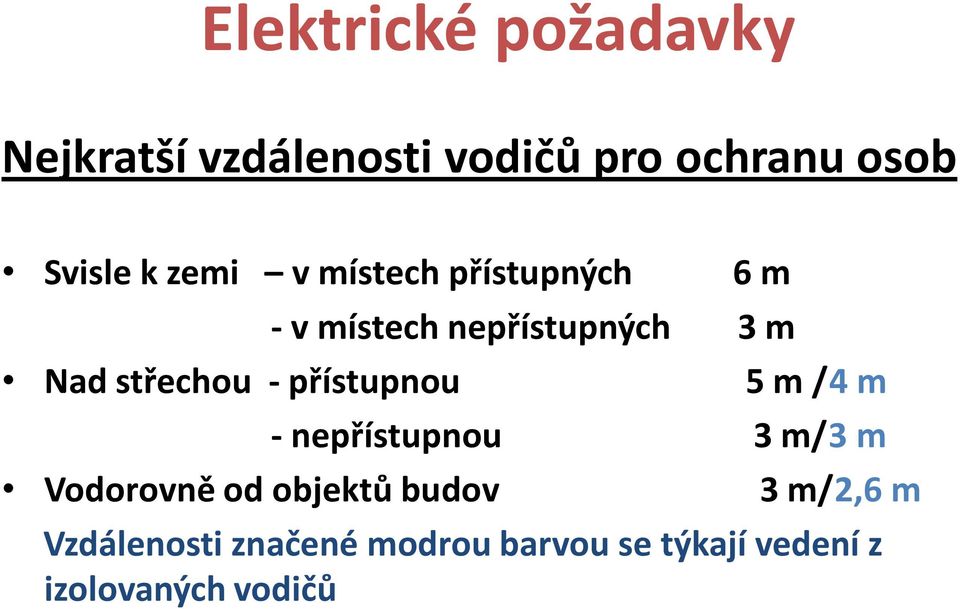 Elektrické požadavky

Nejkratší vzdálenosti vodičů pro ochranu osob

• Svisle k zemi – v místech přístupných 6 m
- v místech nepřístupných 3 m
• Nad střechou - přístupnou 5 m /4 m
- nepřístupnou 3 m/3 m
• Vodorovně od objektů budov 3 m/2,6 m

Vzdálenosti značené modrou barvou se týkají vedení z izolovaných vodičů